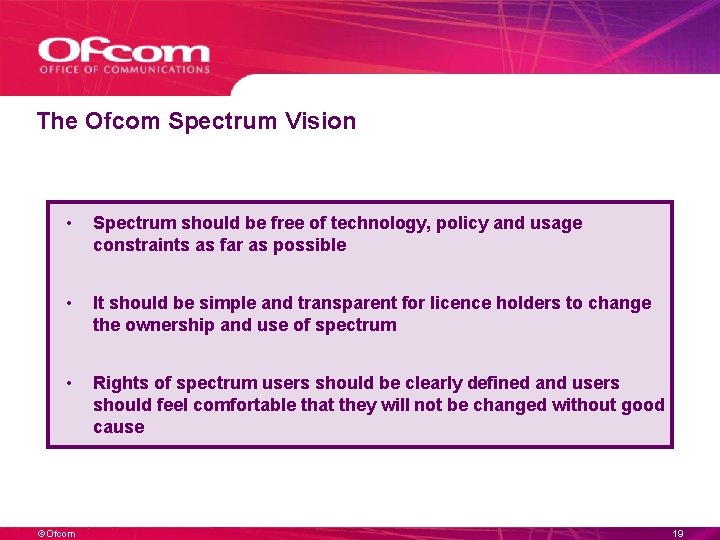 Ofcom
OFFICE OF COMMUNICATIONS

The Ofcom Spectrum Vision

• Spectrum should be free of technology, policy and usage constraints as far as possible

• It should be simple and transparent for licence holders to change the ownership and use of spectrum

• Rights of spectrum users should be clearly defined and users should feel comfortable that they will not be changed without good cause

©Ofcom

19